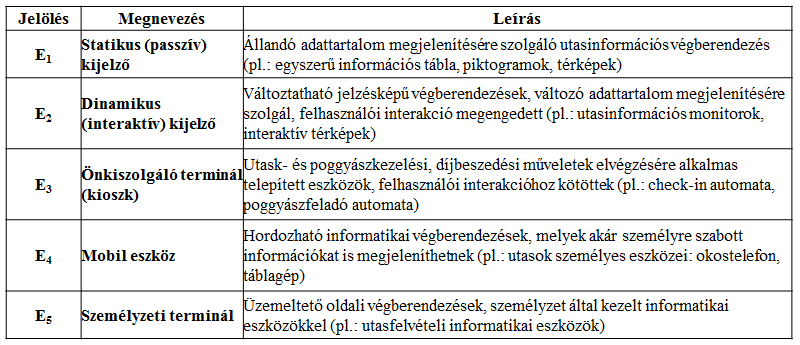 | Jelölés | Megnevezés | Leírás |
|---|---|---|
| $E_1$ | Statikus (passzív) kijelző | Állandó adattartalom megjelenítésére szolgáló utasinformációs végberendezés (pl.: egyszerű információs tábla, piktogramok, térképek) |
| $E_2$ | Dinamikus (interaktív) kijelző | Változtatható jelzésképű végberendezések, változó adattartalom megjelenítésére szolgál, felhasználói interakció megengedett (pl.: utasinformációs monitorok, interaktív térképek) |
| $E_3$ | Önkiszolgáló terminál (kioszk) | Utask- és poggyászkezelési, díjbeszedési műveletek elvégzésére alkalmas telepített eszközök, felhasználói interakcióhoz kötöttek (pl.: check-in automata, poggyászfeladó automata) |
| $E_4$ | Mobil eszköz | Hordozható informatikai végberendezések, melyek akár személyre szabott információkat is megjeleníthetnek (pl.: utasok személyes eszközei: okostelefon, táblagép) |
| $E_5$ | Személyzeti terminál | Üzemeltető oldali végberendezések, személyzet által kezelt informatikai eszközökkel (pl.: utasfelvételi informatikai eszközök) |